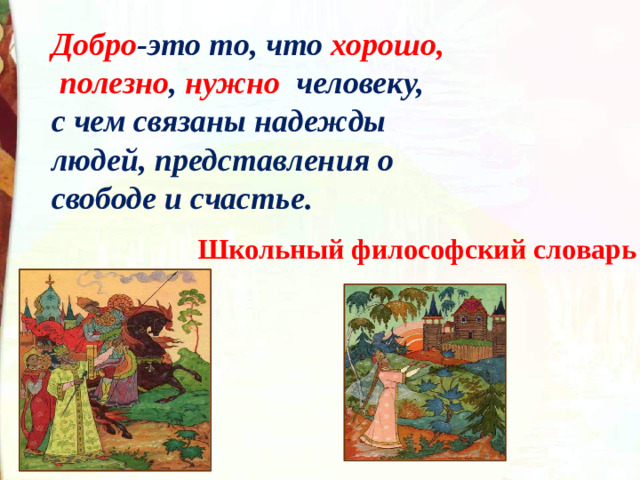 Добро-это то, что хорошо, полезно, нужно человеку, с чем связаны надежды людей, представления о свободе и счастье.

Школьный философский словарь